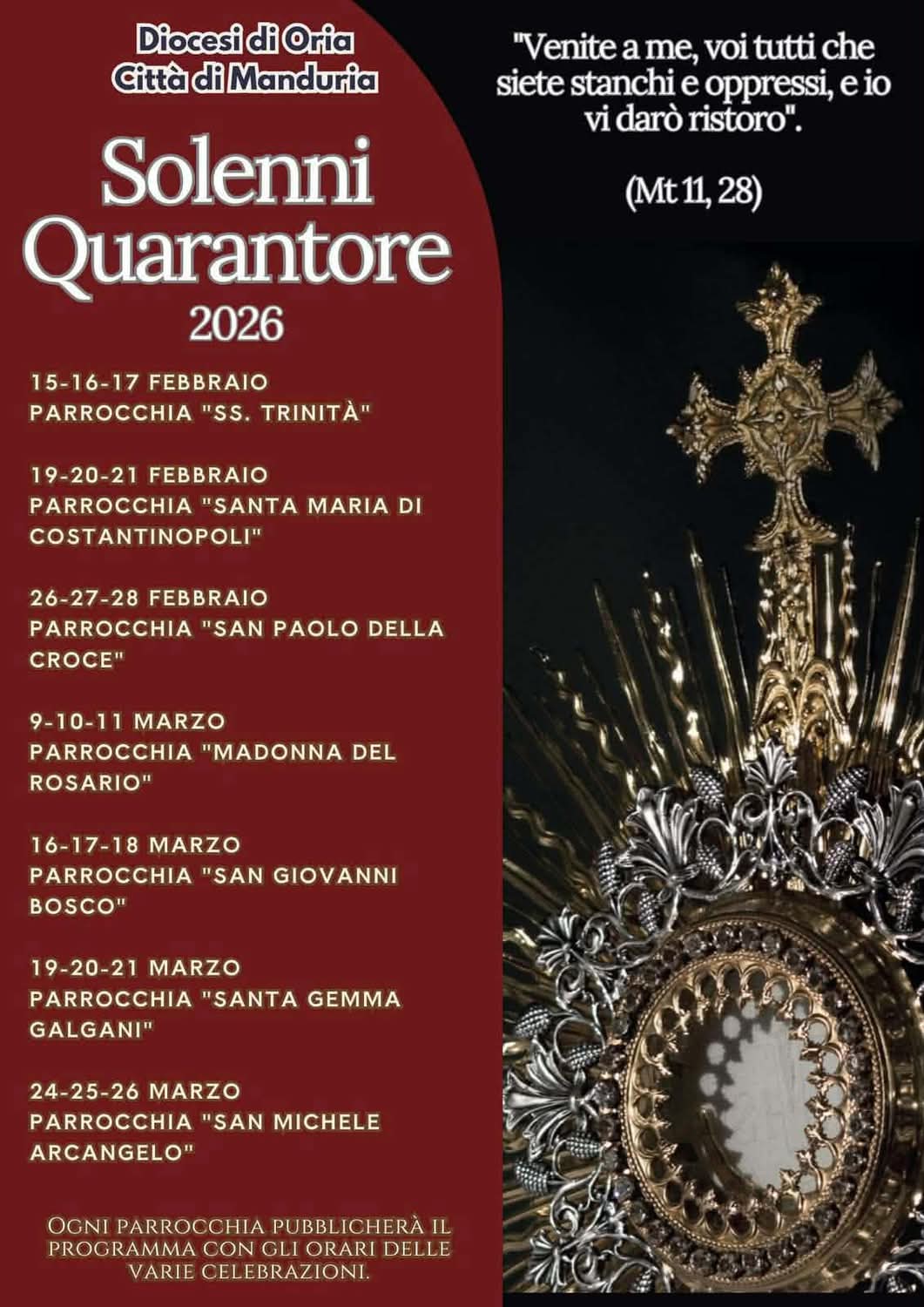 Diocesi di Oria
Città di Manduria

Solenni
Quarantore
2026

15-16-17 FEBBRAIO
PARROCCHIA "SS. TRINITÀ"

19-20-21 FEBBRAIO
PARROCCHIA "SANTA MARIA DI COSTANTINOPOLI"

26-27-28 FEBBRAIO
PARROCCHIA "SAN PAOLO DELLA CROCE"

9-10-11 MARZO
PARROCCHIA "MADONNA DEL ROSARIO"

16-17-18 MARZO
PARROCCHIA "SAN GIOVANNI BOSCO"

19-20-21 MARZO
PARROCCHIA "SANTA GEMMA GALGANI"

24-25-26 MARZO
PARROCCHIA "SAN MICHELE ARCANGELO"

OGNI PARROCCHIA PUBBLICHERÀ IL PROGRAMMA CON GLI ORARI DELLE VARIE CELEBRAZIONI.

"Venite a me, voi tutti che siete stanchi e oppressi, e io vi darò ristoro".

(Mt 11, 28)